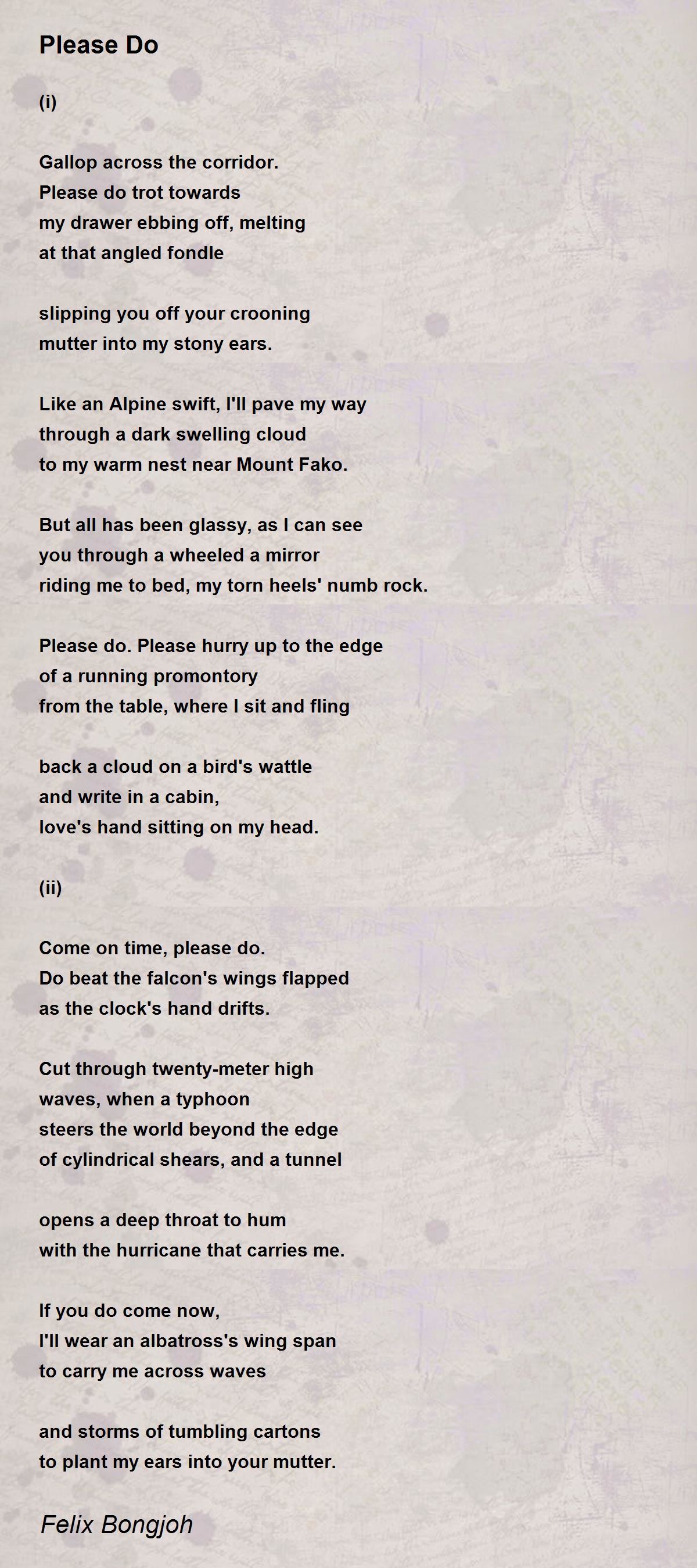 Please Do

(i)

Gallop across the corridor.
Please do trot towards
my drawer ebbing off, melting
at that angled fondle

slipping you off your crooning
mutter into my stony ears.

Like an Alpine swift, I'll pave my way
through a dark swelling cloud
to my warm nest near Mount Fako.

But all has been glassy, as I can see
you through a wheeled a mirror
riding me to bed, my torn heels' numb rock.

Please do. Please hurry up to the edge
of a running promontory
from the table, where I sit and fling

back a cloud on a bird's wattle
and write in a cabin,
love's hand sitting on my head.

(ii)

Come on time, please do.
Do beat the falcon's wings flapped
as the clock's hand drifts.

Cut through twenty-meter high
waves, when a typhoon
steers the world beyond the edge
of cylindrical shears, and a tunnel

opens a deep throat to hum
with the hurricane that carries me.

If you do come now,
I'll wear an albatross's wing span
to carry me across waves

and storms of tumbling cartons
to plant my ears into your mutter.

Felix Bongjoh